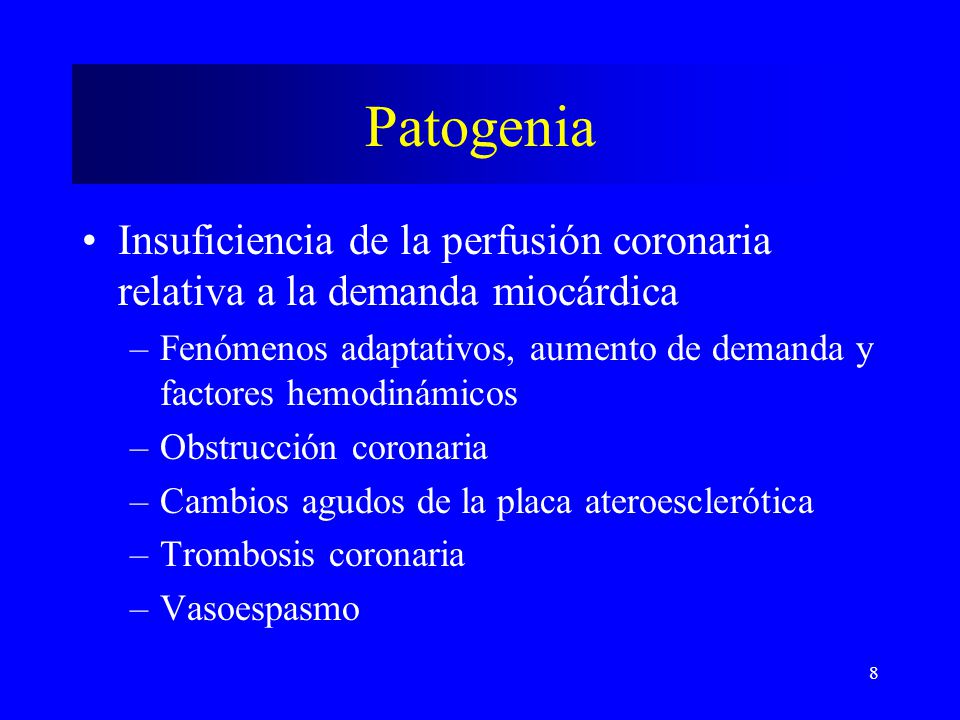 Patogenia

• Insuficiencia de la perfusión coronaria relativa a la demanda miocárdica

– Fenómenos adaptativos, aumento de demanda y factores hemodinámicos

– Obstrucción coronaria

– Cambios agudos de la placa ateroesclerótica

– Trombosis coronaria

– Vasoespasmo

8